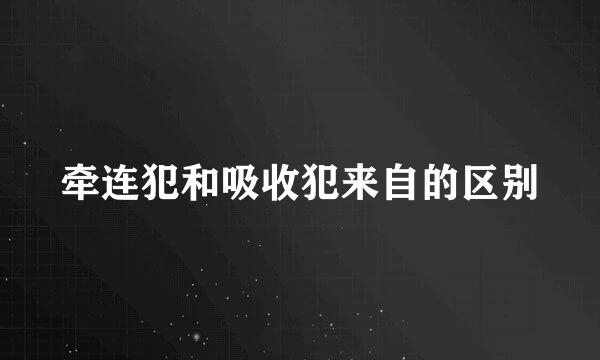 牵连犯和吸收犯来自的区别